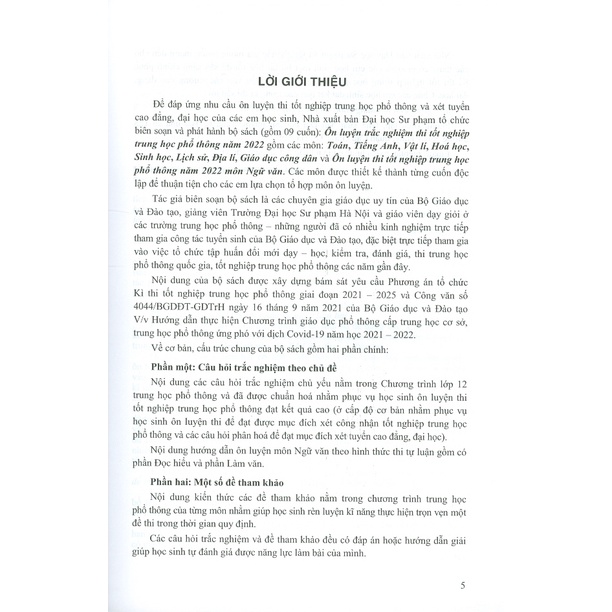 LỜI GIỚI THIỆU

Để đáp ứng nhu cầu ôn luyện thi tốt nghiệp trung học phổ thông và xét tuyển cao đẳng, đại học của các em học sinh, Nhà xuất bản Đại học Sư phạm tổ chức biên soạn và phát hành bộ sách (gồm 09 cuốn): Ôn luyện trắc nghiệm thi tốt nghiệp trung học phổ thông năm 2022 gồm các môn: Toán, Tiếng Anh, Vật lí, Hoá học, Sinh học, Lịch sử, Địa lí, Giáo dục công dân và Ôn luyện thi tốt nghiệp trung học phổ thông năm 2022 môn Ngữ văn. Các môn được thiết kế thành từng cuốn độc lập để thuận tiện cho các em lựa chọn tổ hợp môn ôn luyện.

Tác giả biên soạn bộ sách là các chuyên gia giáo dục uy tín của Bộ Giáo dục và Đào tạo, giảng viên Trường Đại học Sư phạm Hà Nội và giáo viên dạy giỏi ở các trường trung học phổ thông – những người đã có nhiều kinh nghiệm trực tiếp tham gia công tác tuyển sinh của Bộ Giáo dục và Đào tạo, đặc biệt trực tiếp tham gia vào việc tổ chức tập huấn đổi mới dạy – học, kiểm tra, đánh giá, thi trung học phổ thông quốc gia, tốt nghiệp trung học phổ thông các năm gần đây.

Nội dung của bộ sách được xây dựng bám sát yêu cầu Phương án tổ chức Kì thi tốt nghiệp trung học phổ thông giai đoạn 2021 – 2025 và Công văn số 4044/BGDĐT-GDTrH ngày 16 tháng 9 năm 2021 của Bộ Giáo dục và Đào tạo V/v Hướng dẫn thực hiện Chương trình giáo dục phổ thông cấp trung học cơ sở, trung học phổ thông ứng phó với dịch Covid-19 năm học 2021 – 2022.

Về cơ bản, cấu trúc chung của bộ sách gồm hai phần chính:

Phần một: Câu hỏi trắc nghiệm theo chủ đề

Nội dung các câu hỏi trắc nghiệm chủ yếu nằm trong Chương trình lớp 12 trung học phổ thông và đã được chuẩn hoá nhằm phục vụ học sinh ôn luyện thi tốt nghiệp trung học phổ thông đạt kết quả cao (ở cấp độ cơ bản nhằm phục vụ học sinh ôn luyện thi để đạt được mục đích xét công nhận tốt nghiệp trung học phổ thông và các câu hỏi phân hoá để đạt mục đích xét tuyển cao đẳng, đại học).

Nội dung hướng dẫn ôn luyện môn Ngữ văn theo hình thức thi tự luận gồm có phần Đọc hiểu và phần Làm văn.

Phần hai: Một số đề tham khảo

Nội dung kiến thức các đề tham khảo nằm trong chương trình trung học phổ thông của từng môn nhằm giúp học sinh rèn luyện kĩ năng thực hiện trọn vẹn một đề thi trong thời gian quy định.

Các câu hỏi trắc nghiệm và đề tham khảo đều có đáp án hoặc hướng dẫn giải giúp học sinh tự đánh giá được năng lực làm bài của mình.

5